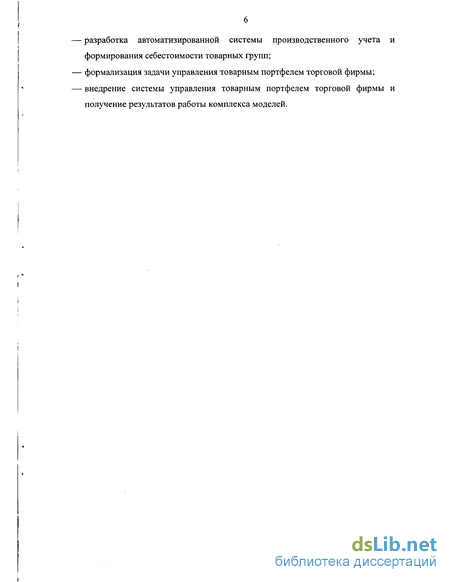 6

— разработка автоматизированной системы производственного учета и формирования себестоимости товарных групп;

— формализация задачи управления товарным портфелем торговой фирмы;

— внедрение системы управления товарным портфелем торговой фирмы и получение результатов работы комплекса моделей.

dsLib.net
библиотека диссертаций